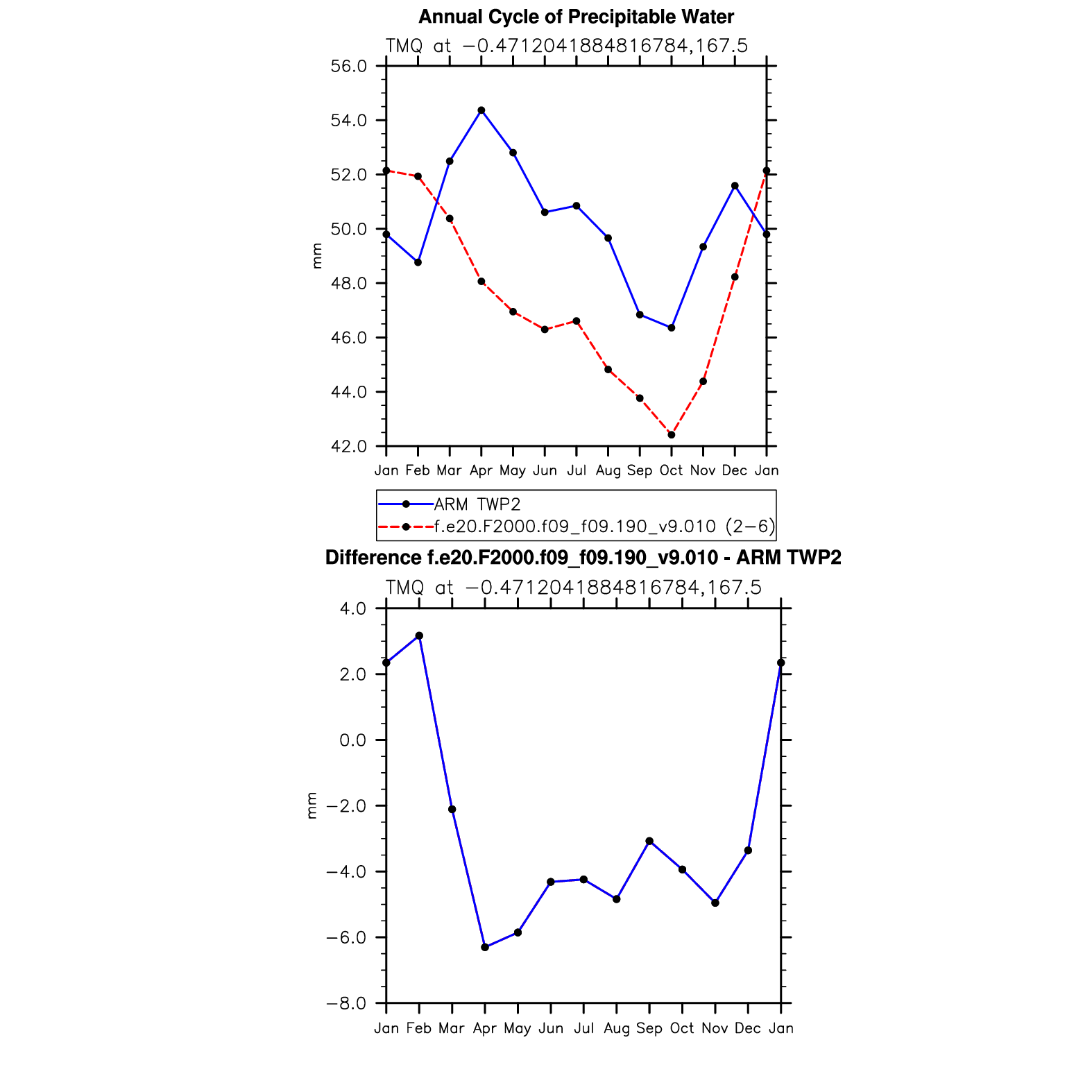 Annual Cycle of Precipitable Water

TMQ at −0.4712041884816784,167.5

56.0
54.0
52.0
50.0
48.0
46.0
44.0
42.0

mm

Jan Feb Mar Apr May Jun Jul Aug Sep Oct Nov Dec Jan

ARM TWP2
f.e20.F2000.f09_f09.190_v9.010 (2−6)

Difference f.e20.F2000.f09_f09.190_v9.010 - ARM TWP2

TMQ at −0.4712041884816784,167.5

4.0
2.0
0.0
−2.0
−4.0
−6.0
−8.0

mm

Jan Feb Mar Apr May Jun Jul Aug Sep Oct Nov Dec Jan